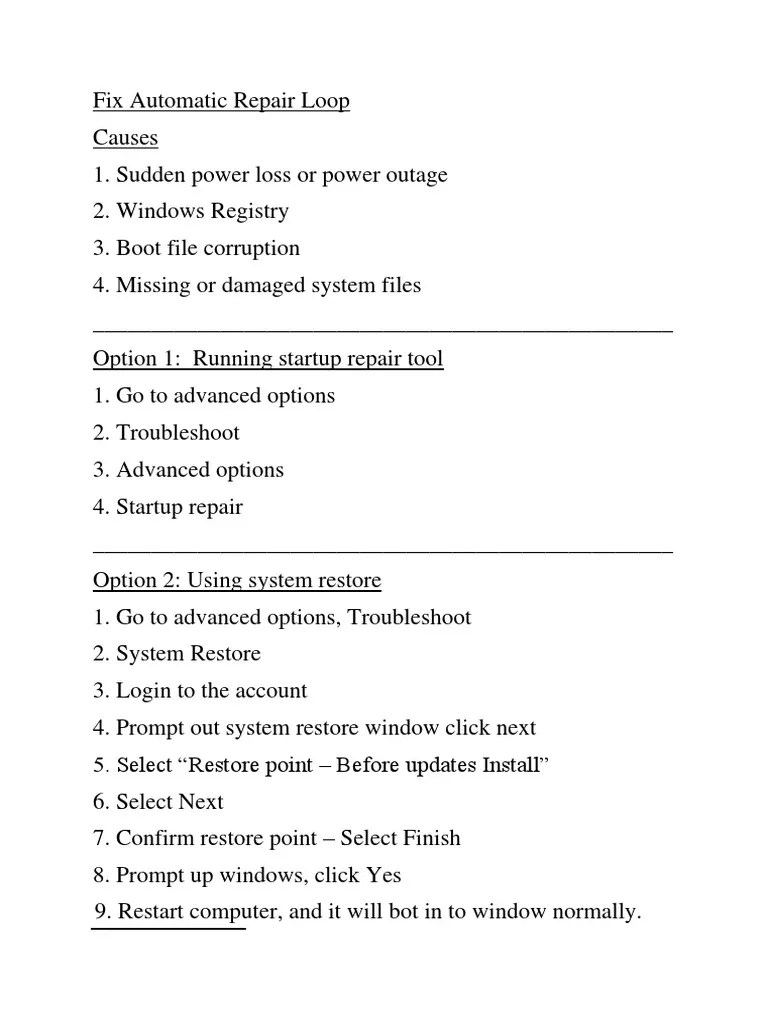 Fix Automatic Repair Loop

Causes

1. Sudden power loss or power outage
2. Windows Registry
3. Boot file corruption
4. Missing or damaged system files

Option 1: Running startup repair tool

1. Go to advanced options
2. Troubleshoot
3. Advanced options
4. Startup repair

Option 2: Using system restore

1. Go to advanced options, Troubleshoot
2. System Restore
3. Login to the account
4. Prompt out system restore window click next
5. Select “Restore point – Before updates Install”
6. Select Next
7. Confirm restore point – Select Finish
8. Prompt up windows, click Yes
9. Restart computer, and it will bot in to window normally.